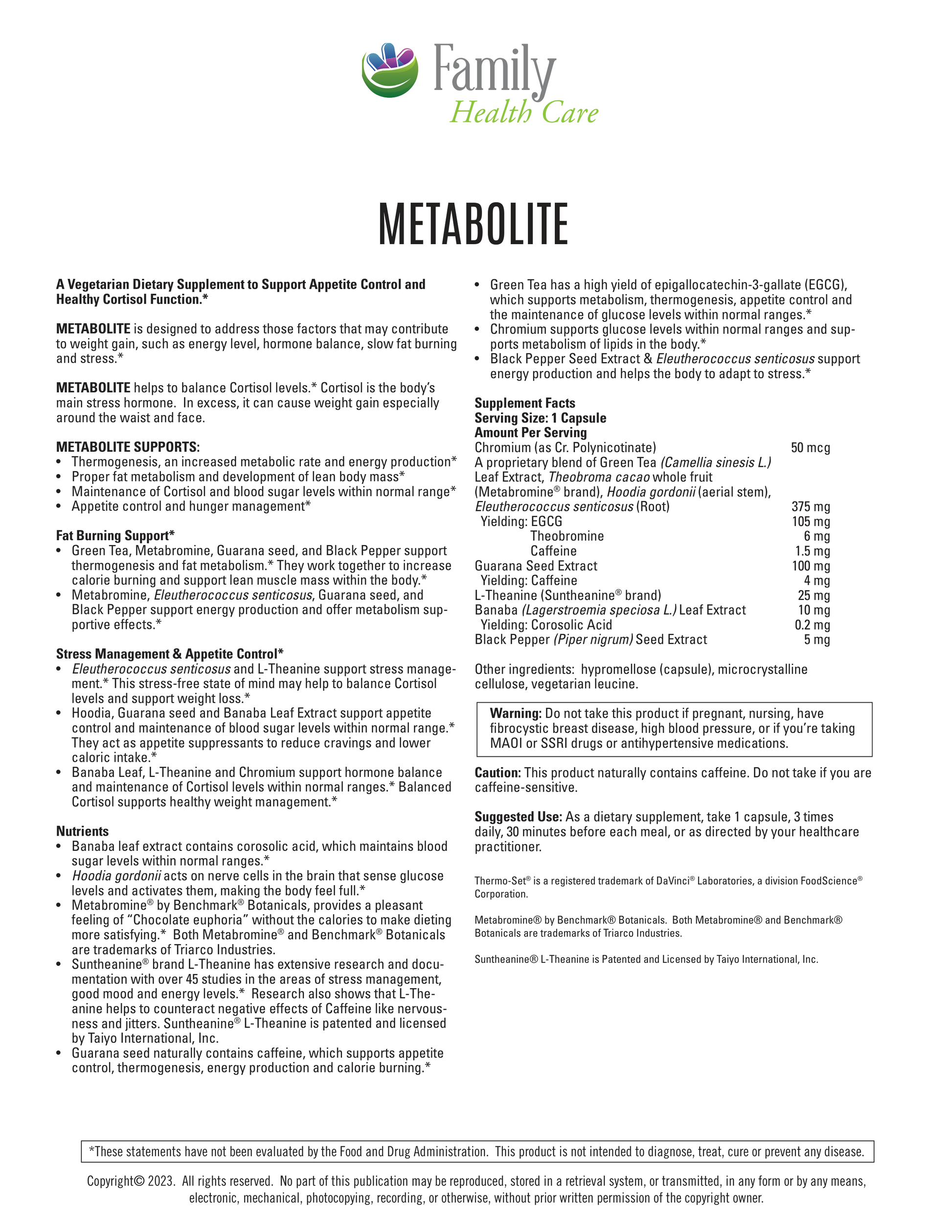 Family Health Care

METABOLITE

A Vegetarian Dietary Supplement to Support Appetite Control and Healthy Cortisol Function.*

METABOLITE is designed to address those factors that may contribute to weight gain, such as energy level, hormone balance, slow fat burning and stress.*

METABOLITE helps to balance Cortisol levels.* Cortisol is the body's main stress hormone. In excess, it can cause weight gain especially around the waist and face.

METABOLITE SUPPORTS:
• Thermogenesis, an increased metabolic rate and energy production*
• Proper fat metabolism and development of lean body mass*
• Maintenance of Cortisol and blood sugar levels within normal range*
• Appetite control and hunger management*

Fat Burning Support*
• Green Tea, Metabromine, Guarana seed, and Black Pepper support thermogenesis and fat metabolism.* They work together to increase calorie burning and support lean muscle mass within the body.*
• Metabromine, Eleutherococcus senticosus, Guarana seed, and Black Pepper support energy production and offer metabolism supportive effects.*

Stress Management & Appetite Control*
• Eleutherococcus senticosus and L-Theanine support stress management.* This stress-free state of mind may help to balance Cortisol levels and support weight loss.*
• Hoodia, Guarana seed and Banaba Leaf Extract support appetite control and maintenance of blood sugar levels within normal range.* They act as appetite suppressants to reduce cravings and lower caloric intake.*
• Banaba Leaf, L-Theanine and Chromium support hormone balance and maintenance of Cortisol levels within normal ranges.* Balanced Cortisol supports healthy weight management.*

Nutrients
• Banaba leaf extract contains corosolic acid, which maintains blood sugar levels within normal ranges.*
• Hoodia gordonii acts on nerve cells in the brain that sense glucose levels and activates them, making the body feel full.*
• Metabromine® by Benchmark® Botanicals, provides a pleasant feeling of "Chocolate euphoria" without the calories to make dieting more satisfying.* Both Metabromine® and Benchmark® Botanicals are trademarks of Triarco Industries.
• Suntheanine® brand L-Theanine has extensive research and documentation with over 45 studies in the areas of stress management, good mood and energy levels.* Research also shows that L-Theanine helps to counteract negative effects of Caffeine like nervousness and jitters. Suntheanine® L-Theanine is patented and licensed by Taiyo International, Inc.
• Guarana seed naturally contains caffeine, which supports appetite control, thermogenesis, energy production and calorie burning.*
• Green Tea has a high yield of epigallocatechin-3-gallate (EGCG), which supports metabolism, thermogenesis, appetite control and the maintenance of glucose levels within normal ranges.*
• Chromium supports glucose levels within normal ranges and supports metabolism of lipids in the body.*
• Black Pepper Seed Extract & Eleutherococcus senticosus support energy production and helps the body to adapt to stress.*

Supplement Facts
Serving Size: 1 Capsule
Amount Per Serving

| | |
|---|---|
| Chromium (as Cr. Polynicotinate) | 50 mcg |
| A proprietary blend of Green Tea (Camellia sinesis L.) Leaf Extract, Theobroma cacao whole fruit (Metabromine® brand), Hoodia gordonii (aerial stem), Eleutherococcus senticosus (Root) | 375 mg |
| Yielding: EGCG | 105 mg |
| Theobromine | 6 mg |
| Caffeine | 1.5 mg |
| Guarana Seed Extract | 100 mg |
| Yielding: Caffeine | 4 mg |
| L-Theanine (Suntheanine® brand) | 25 mg |
| Banaba (Lagerstroemia speciosa L.) Leaf Extract | 10 mg |
| Yielding: Corosolic Acid | 0.2 mg |
| Black Pepper (Piper nigrum) Seed Extract | 5 mg |

Other ingredients: hypromellose (capsule), microcrystalline cellulose, vegetarian leucine.

Warning: Do not take this product if pregnant, nursing, have fibrocystic breast disease, high blood pressure, or if you're taking MAOI or SSRI drugs or antihypertensive medications.

Caution: This product naturally contains caffeine. Do not take if you are caffeine-sensitive.

Suggested Use: As a dietary supplement, take 1 capsule, 3 times daily, 30 minutes before each meal, or as directed by your healthcare practitioner.

Thermo-Set® is a registered trademark of DaVinci® Laboratories, a division FoodScience® Corporation.

Metabromine® by Benchmark® Botanicals. Both Metabromine® and Benchmark® Botanicals are trademarks of Triarco Industries.

Suntheanine® L-Theanine is Patented and Licensed by Taiyo International, Inc.

*These statements have not been evaluated by the Food and Drug Administration. This product is not intended to diagnose, treat, cure or prevent any disease.

Copyright© 2023. All rights reserved. No part of this publication may be reproduced, stored in a retrieval system, or transmitted, in any form or by any means, electronic, mechanical, photocopying, recording, or otherwise, without prior written permission of the copyright owner.